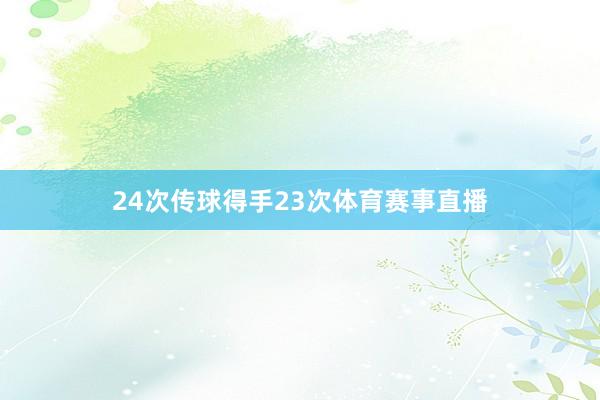 24次传球得手23次体育赛事直播